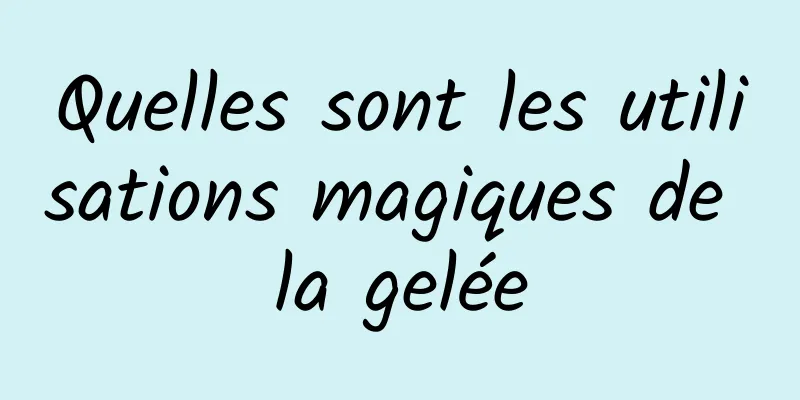 Quelles sont les utilisations magiques de la gelée